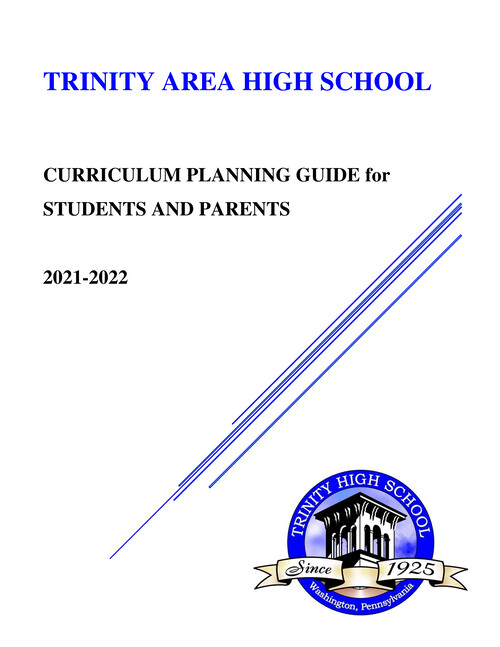 TRINITY AREA HIGH SCHOOL

CURRICULUM PLANNING GUIDE for STUDENTS AND PARENTS

2021-2022

TRINITY HIGH SCHOOL

Since 1925

Washington, Pennsylvania